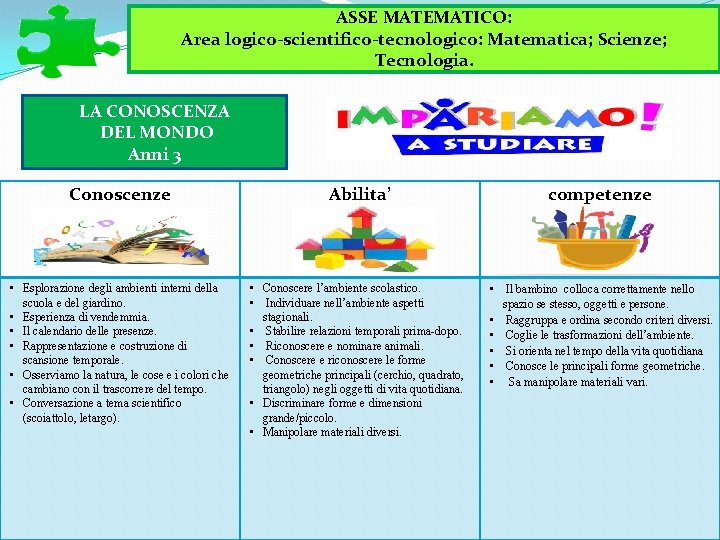 ASSE MATEMATICO:
Area logico-scientifico-tecnologico: Matematica; Scienze; Tecnologia.

LA CONOSCENZA
DEL MONDO
Anni 3

IMPARIAMO!
A STUDIARE

| Conoscenze | Abilita' | competenze |
|---|---|---|
| • Esplorazione degli ambienti interni della scuola e del giardino. • Esperienza di vendemmia. • Il calendario delle presenze. • Rappresentazione e costruzione di scansione temporale. • Osserviamo la natura, le cose e i colori che cambiano con il trascorrere del tempo. • Conversazione a tema scientifico (scoiattolo, letargo). | • Conoscere l'ambiente scolastico. • Individuare nell'ambiente aspetti stagionali. • Stabilire relazioni temporali prima-dopo. • Riconoscere e nominare animali. • Conoscere e riconoscere le forme geometriche principali (cerchio, quadrato, triangolo) negli oggetti di vita quotidiana. • Discriminare forme e dimensioni grande/piccolo. • Manipolare materiali diversi. | • Il bambino colloca correttamente nello spazio se stesso, oggetti e persone. • Raggruppa e ordina secondo criteri diversi. • Coglie le trasformazioni dell'ambiente. • Si orienta nel tempo della vita quotidiana • Conosce le principali forme geometriche. • Sa manipolare materiali vari. |